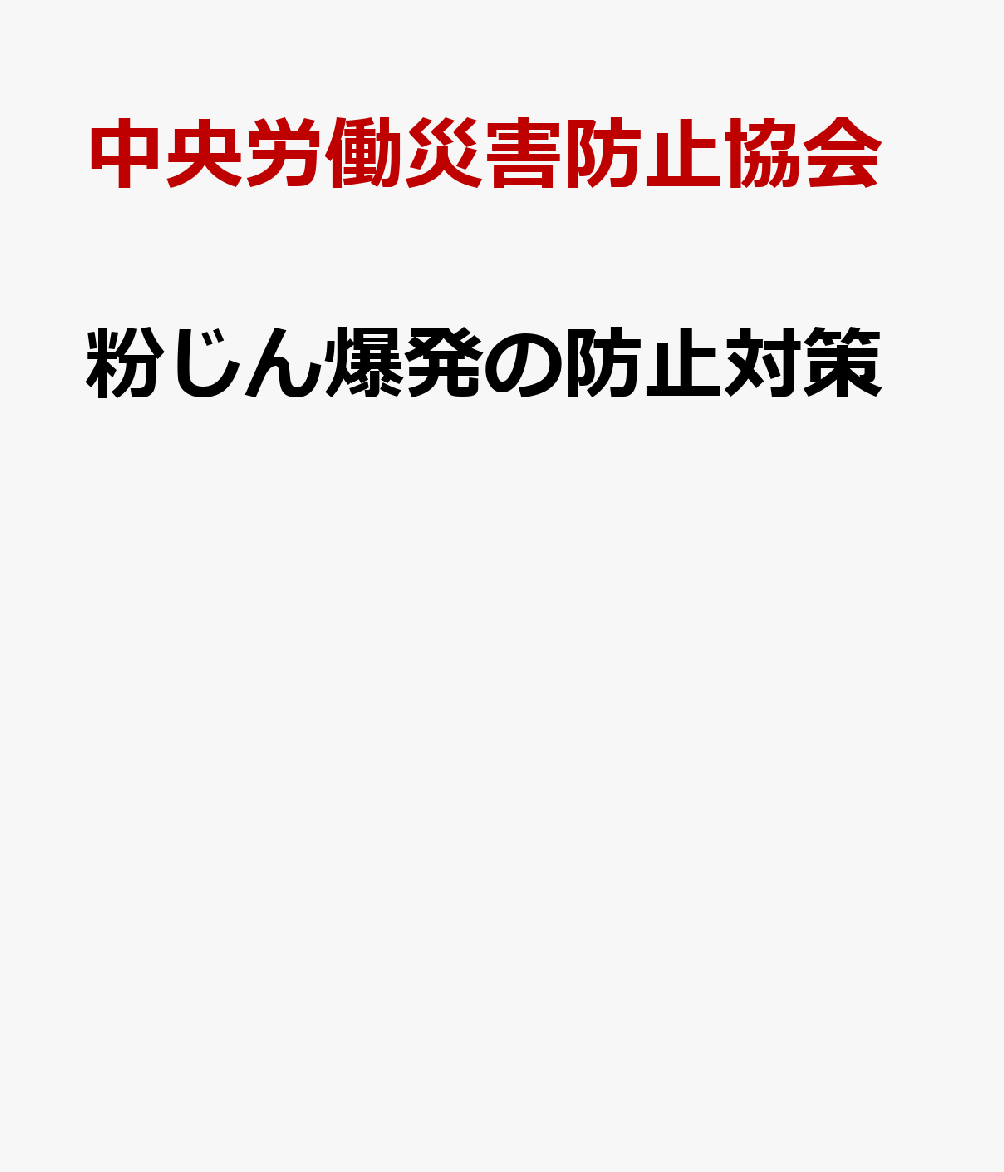 中央労働災害防止協会

粉じん爆発の防止対策